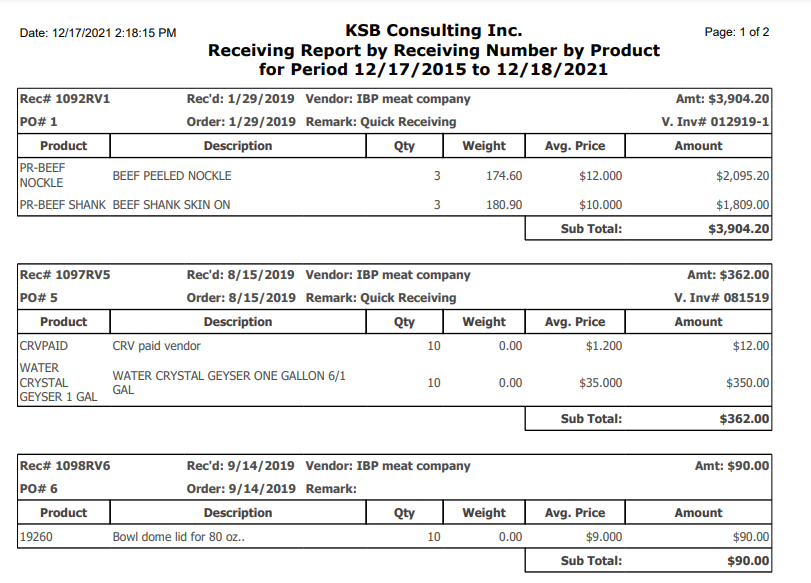 Date: 12/17/2021 2:18:15 PM

KSB Consulting Inc.
Receiving Report by Receiving Number by Product
for Period 12/17/2015 to 12/18/2021

Page: 1 of 2

Rec# 1092RV1 Rec'd: 1/29/2019 Vendor: IBP meat company Amt: $3,904.20
PO# 1 Order: 1/29/2019 Remark: Quick Receiving V. Inv# 012919-1

| Product | Description | Qty | Weight | Avg. Price | Amount |
|---|---|---|---|---|---|
| PR-BEEF NOCKLE | BEEF PEELED NOCKLE | 3 | 174.60 | $12.000 | $2,095.20 |
| PR-BEEF SHANK | BEEF SHANK SKIN ON | 3 | 180.90 | $10.000 | $1,809.00 |
| | | | | Sub Total: | $3,904.20 |

Rec# 1097RV5 Rec'd: 8/15/2019 Vendor: IBP meat company Amt: $362.00
PO# 5 Order: 8/15/2019 Remark: Quick Receiving V. Inv# 081519

| Product | Description | Qty | Weight | Avg. Price | Amount |
|---|---|---|---|---|---|
| CRVPAID | CRV paid vendor | 10 | 0.00 | $1.200 | $12.00 |
| WATER CRYSTAL GEYSER 1 GAL | WATER CRYSTAL GEYSER ONE GALLON 6/1 GAL | 10 | 0.00 | $35.000 | $350.00 |
| | | | | Sub Total: | $362.00 |

Rec# 1098RV6 Rec'd: 9/14/2019 Vendor: IBP meat company Amt: $90.00
PO# 6 Order: 9/14/2019 Remark:

| Product | Description | Qty | Weight | Avg. Price | Amount |
|---|---|---|---|---|---|
| 19260 | Bowl dome lid for 80 oz.. | 10 | 0.00 | $9.000 | $90.00 |
| | | | | Sub Total: | $90.00 |